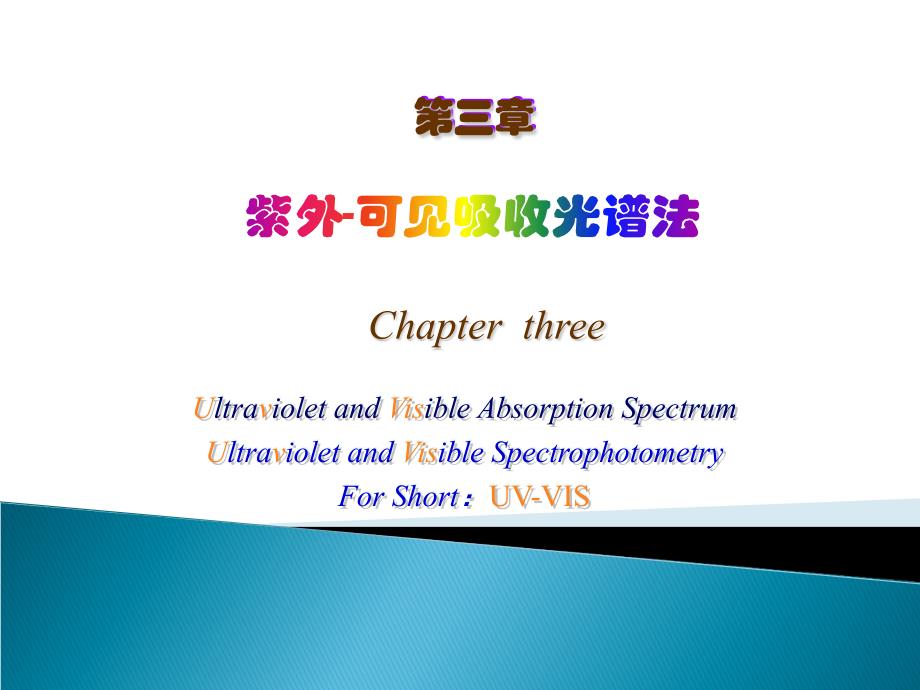 第三章

紫外-可见吸收光谱法

Chapter three

Ultraviolet and Visible Absorption Spectrum
Ultraviolet and Visible Spectrophotometry
For Short：UV-VIS